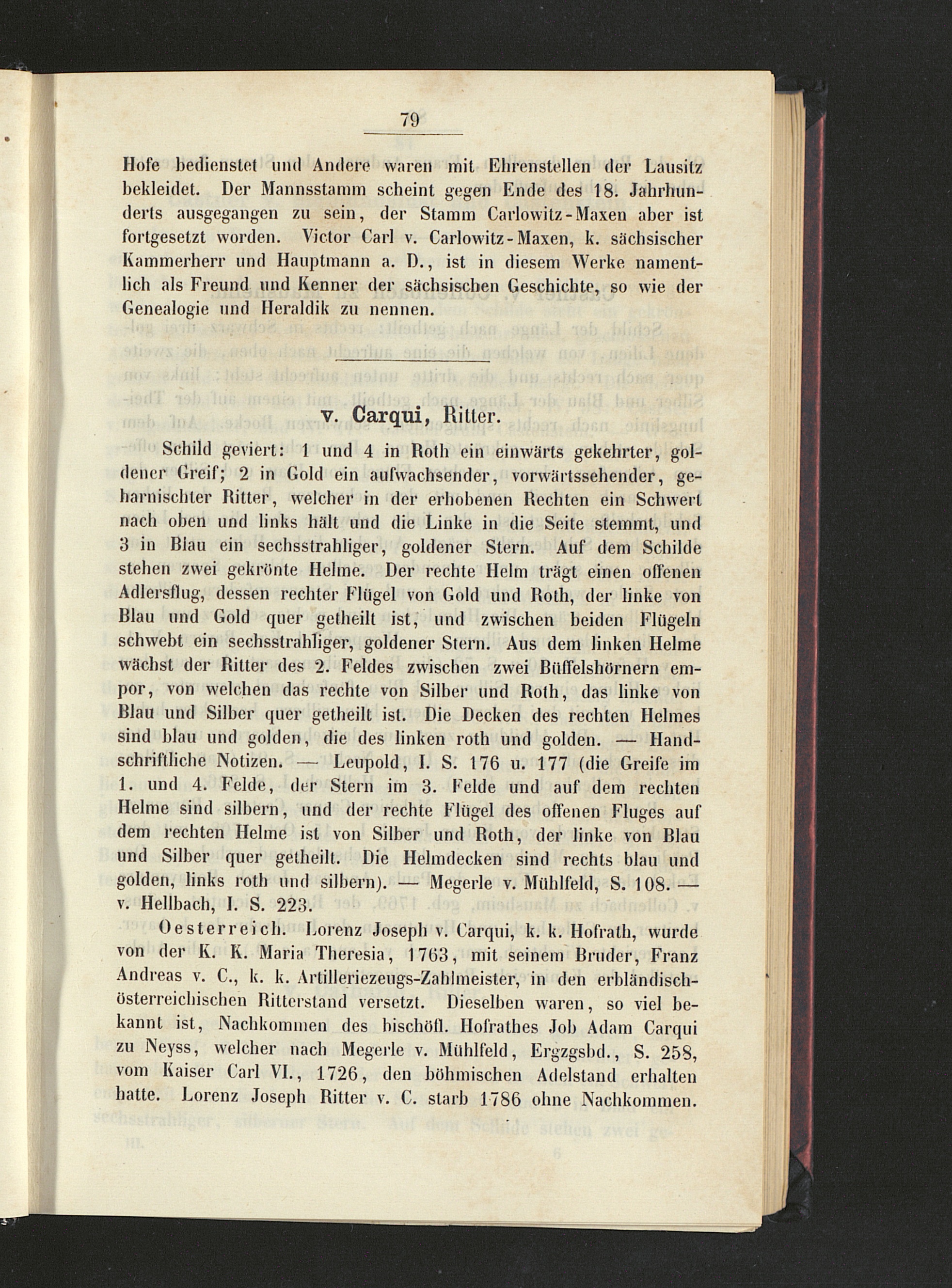 79

Hofe bedienstet und Andere waren mit Ehrenstellen der Lausitz bekleidet. Der Mannsstamm scheint gegen Ende des 18. Jahrhunderts ausgegangen zu sein, der Stamm Carlowitz-Maxen aber ist fortgesetzt worden. Victor Carl v. Carlowitz-Maxen, k. sächsischer Kammerherr und Hauptmann a. D., ist in diesem Werke namentlich als Freund und Kenner der sächsischen Geschichte, so wie der Genealogie und Heraldik zu nennen.

v. Carqui, Ritter.

Schild geviert: 1 und 4 in Roth ein einwärts gekehrter, goldener Greif; 2 in Gold ein aufwachsender, vorwärtssehender, geharnischter Ritter, welcher in der erhobenen Rechten ein Schwert nach oben und links hält und die Linke in die Seite stemmt, und 3 in Blau ein sechsstrahliger, goldener Stern. Auf dem Schilde stehen zwei gekrönte Helme. Der rechte Helm trägt einen offenen Adlersflug, dessen rechter Flügel von Gold und Roth, der linke von Blau und Gold quer getheilt ist, und zwischen beiden Flügeln schwebt ein sechsstrahliger, goldener Stern. Aus dem linken Helme wächst der Ritter des 2. Feldes zwischen zwei Büffelshörnern empor, von welchen das rechte von Silber und Roth, das linke von Blau und Silber quer getheilt ist. Die Decken des rechten Helmes sind blau und golden, die des linken roth und golden. — Handschriftliche Notizen. — Leupold, I. S. 176 u. 177 (die Greife im 1. und 4. Felde, der Stern im 3. Felde und auf dem rechten Helme sind silbern, und der rechte Flügel des offenen Fluges auf dem rechten Helme ist von Silber und Roth, der linke von Blau und Silber quer getheilt. Die Helmdecken sind rechts blau und golden, links roth und silbern). — Megerle v. Mühlfeld, S. 108. — v. Hellbach, I. S. 223.

Oesterreich. Lorenz Joseph v. Carqui, k. k. Hofrath, wurde von der K. K. Maria Theresia, 1763, mit seinem Bruder, Franz Andreas v. C., k. k. Artilleriezeugs-Zahlmeister, in den erbländisch-österreichischen Ritterstand versetzt. Dieselben waren, so viel bekannt ist, Nachkommen des bischöfl. Hofrathes Job Adam Carqui zu Neyss, welcher nach Megerle v. Mühlfeld, Ergzgsbd., S. 258, vom Kaiser Carl VI., 1726, den böhmischen Adelstand erhalten hatte. Lorenz Joseph Ritter v. C. starb 1786 ohne Nachkommen.